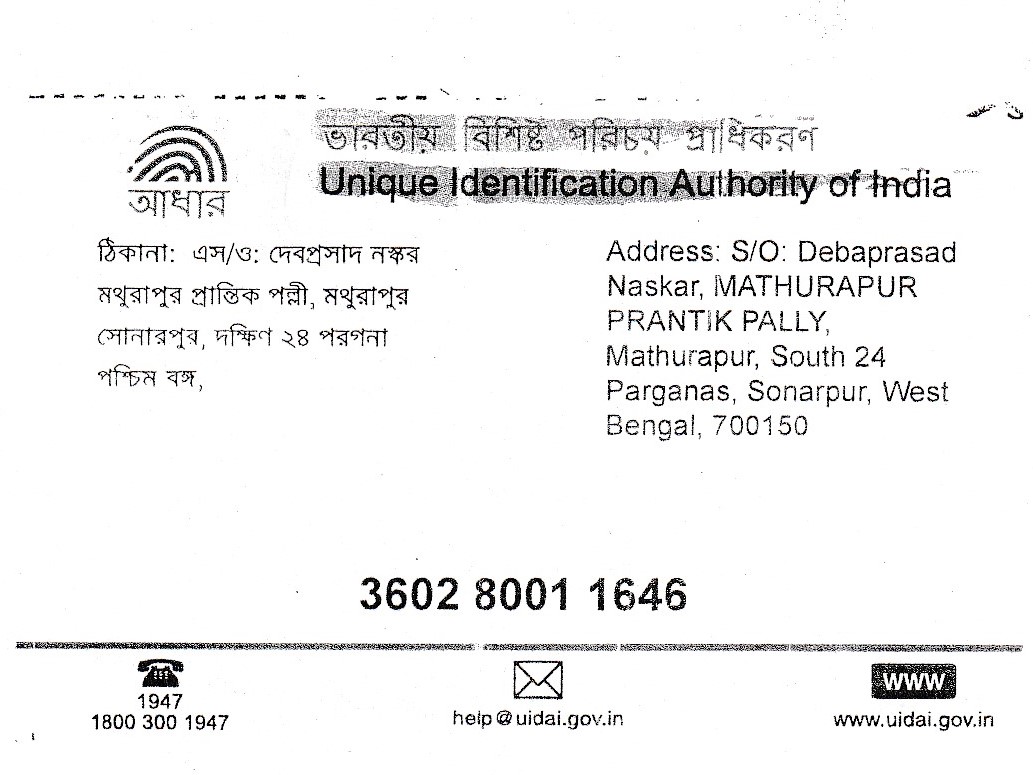 আধার

ভারতীয় বিশিষ্ট পরিচয় প্রাধিকরণ
Unique Identification Authority of India

ঠিকানা: এস/ও: দেবপ্রসাদ নস্কর
মথুরাপুর প্রান্তিক পল্লী, মথুরাপুর
সোনারপুর, দক্ষিণ ২৪ পরগনা
পশ্চিম বঙ্গ,

Address: S/O: Debaprasad Naskar, MATHURAPUR PRANTIK PALLY, Mathurapur, South 24 Parganas, Sonarpur, West Bengal, 700150

3602 8001 1646

1947
1800 300 1947

help@uidai.gov.in

WWW
www.uidai.gov.in